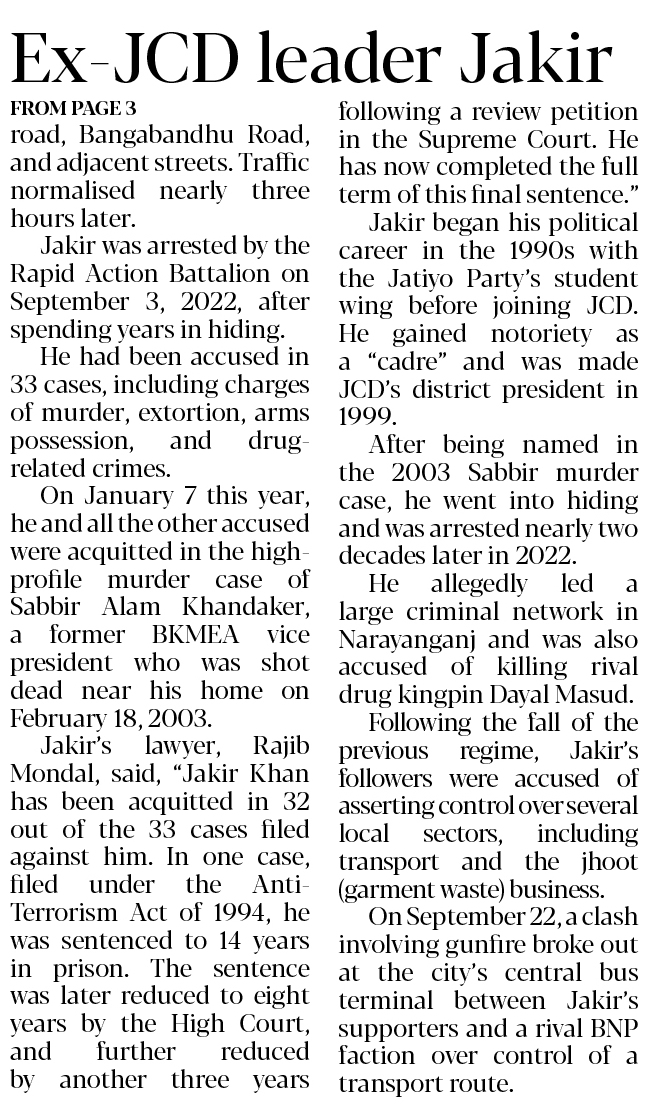 Ex-JCD leader Jakir

FROM PAGE 3

road, Bangabandhu Road, and adjacent streets. Traffic normalised nearly three hours later.

Jakir was arrested by the Rapid Action Battalion on September 3, 2022, after spending years in hiding.

He had been accused in 33 cases, including charges of murder, extortion, arms possession, and drug-related crimes.

On January 7 this year, he and all the other accused were acquitted in the high-profile murder case of Sabbir Alam Khandaker, a former BKMEA vice president who was shot dead near his home on February 18, 2003.

Jakir's lawyer, Rajib Mondal, said, "Jakir Khan has been acquitted in 32 out of the 33 cases filed against him. In one case, filed under the Anti-Terrorism Act of 1994, he was sentenced to 14 years in prison. The sentence was later reduced to eight years by the High Court, and further reduced by another three years following a review petition in the Supreme Court. He has now completed the full term of this final sentence."

Jakir began his political career in the 1990s with the Jatiyo Party's student wing before joining JCD. He gained notoriety as a "cadre" and was made JCD's district president in 1999.

After being named in the 2003 Sabbir murder case, he went into hiding and was arrested nearly two decades later in 2022.

He allegedly led a large criminal network in Narayanganj and was also accused of killing rival drug kingpin Dayal Masud.

Following the fall of the previous regime, Jakir's followers were accused of asserting control over several local sectors, including transport and the jhoot (garment waste) business.

On September 22, a clash involving gunfire broke out at the city's central bus terminal between Jakir's supporters and a rival BNP faction over control of a transport route.